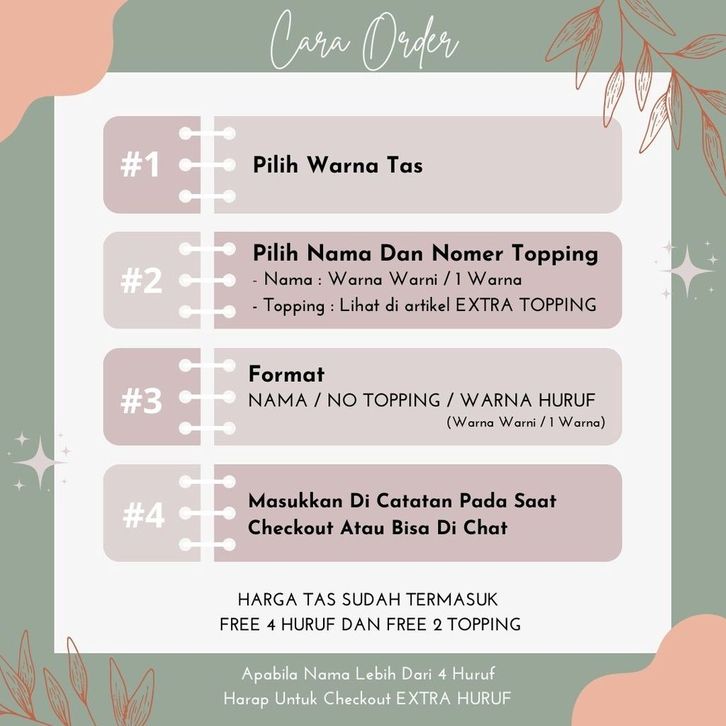 Cara Order

#1

Pilih Warna Tas

#2

Pilih Nama Dan Nomer Topping
- Nama : Warna Warni / 1 Warna
- Topping : Lihat di artikel EXTRA TOPPING

#3

Format
NAMA / NO TOPPING / WARNA HURUF
(Warna Warni / 1 Warna)

#4

Masukkan Di Catatan Pada Saat Checkout Atau Bisa Di Chat

HARGA TAS SUDAH TERMASUK
FREE 4 HURUF DAN FREE 2 TOPPING

Apabila Nama Lebih Dari 4 Huruf
Harap Untuk Checkout EXTRA HURUF